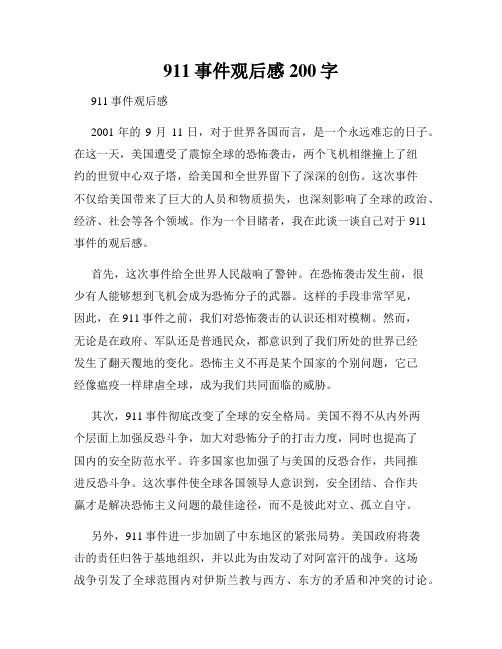 911 事件观后感 200 字

911 事件观后感

2001 年的 9 月 11 日，对于世界各国而言，是一个永远难忘的日子。在这一天，美国遭受了震惊全球的恐怖袭击，两个飞机相继撞上了纽约的世贸中心双子塔，给美国和全世界留下了深深的创伤。这次事件不仅给美国带来了巨大的人员和物质损失，也深刻影响了全球的政治、经济、社会等各个领域。作为一个目睹者，我在此谈一谈自己对于 911 事件的观后感。

首先，这次事件给全世界人民敲响了警钟。在恐怖袭击发生前，很少有人能够想到飞机会成为恐怖分子的武器。这样的手段非常罕见，因此，在 911 事件之前，我们对恐怖袭击的认识还相对模糊。然而，无论是在政府、军队还是普通民众，都意识到了我们所处的世界已经发生了翻天覆地的变化。恐怖主义不再是某个国家的个别问题，它已经像瘟疫一样肆虐全球，成为我们共同面临的威胁。

其次，911 事件彻底改变了全球的安全格局。美国不得不从内外两个层面上加强反恐斗争，加大对恐怖分子的打击力度，同时也提高了国内的安全防范水平。许多国家也加强了与美国的反恐合作，共同推进反恐斗争。这次事件使全球各国领导人意识到，安全团结、合作共赢才是解决恐怖主义问题的最佳途径，而不是彼此对立、孤立自守。

另外，911 事件进一步加剧了中东地区的紧张局势。美国政府将袭击的责任归咎于基地组织，并以此为由发动了对阿富汗的战争。这场战争引发了全球范围内对伊斯兰教与西方、东方的矛盾和冲突的讨论。